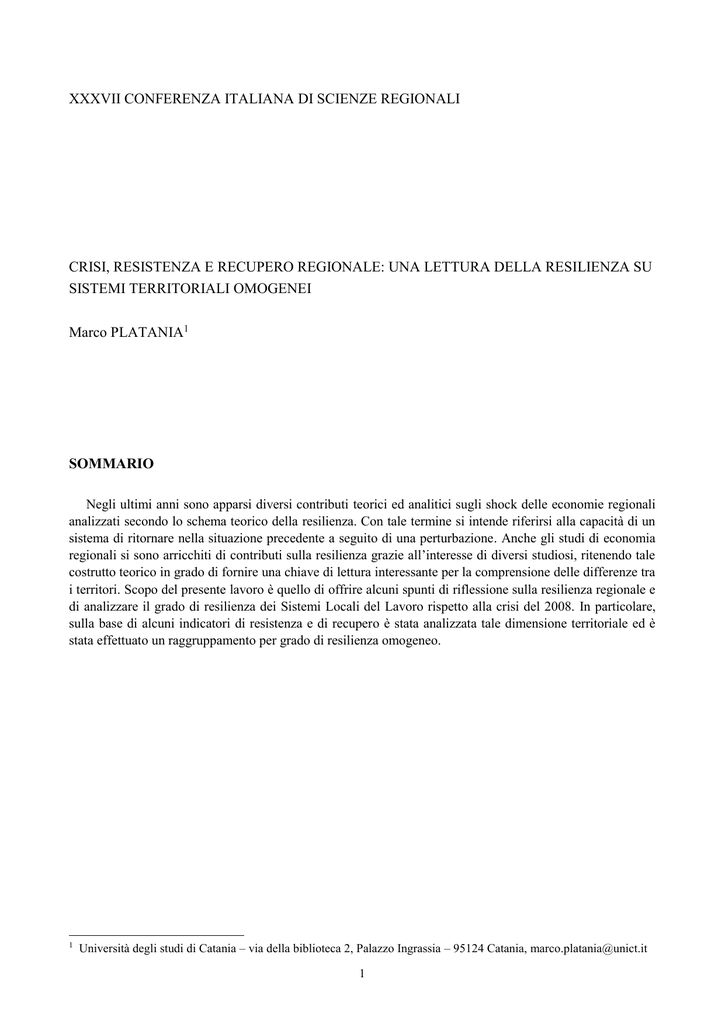 XXXVII CONFERENZA ITALIANA DI SCIENZE REGIONALI

CRISI, RESISTENZA E RECUPERO REGIONALE: UNA LETTURA DELLA RESILIENZA SU SISTEMI TERRITORIALI OMOGENEI

Marco PLATANIA$^1$

SOMMARIO

Negli ultimi anni sono apparsi diversi contributi teorici ed analitici sugli shock delle economie regionali analizzati secondo lo schema teorico della resilienza. Con tale termine si intende riferirsi alla capacità di un sistema di ritornare nella situazione precedente a seguito di una perturbazione. Anche gli studi di economia regionali si sono arricchiti di contributi sulla resilienza grazie all'interesse di diversi studiosi, ritenendo tale costrutto teorico in grado di fornire una chiave di lettura interessante per la comprensione delle differenze tra i territori. Scopo del presente lavoro è quello di offrire alcuni spunti di riflessione sulla resilienza regionale e di analizzare il grado di resilienza dei Sistemi Locali del Lavoro rispetto alla crisi del 2008. In particolare, sulla base di alcuni indicatori di resistenza e di recupero è stata analizzata tale dimensione territoriale ed è stata effettuato un raggruppamento per grado di resilienza omogeneo.

$^1$ Università degli studi di Catania – via della biblioteca 2, Palazzo Ingrassia – 95124 Catania, marco.platania@unict.it

1